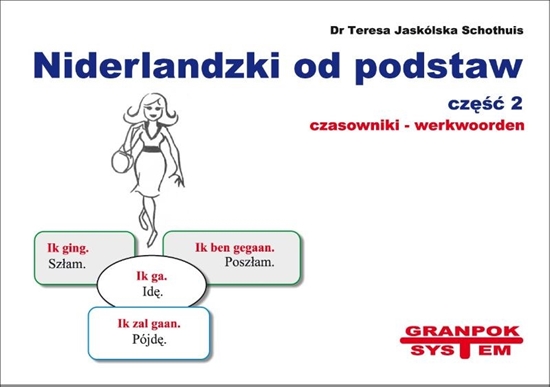 Dr Teresa Jaskólska Schothuis

Niderlandzki od podstaw

część 2

czasowniki - werkwoorden

Ik ging.
Szłam.

Ik ben gegaan.
Poszłam.

Ik ga.
Idę.

Ik zal gaan.
Pójdę.

GRANPOK
SYSTEM